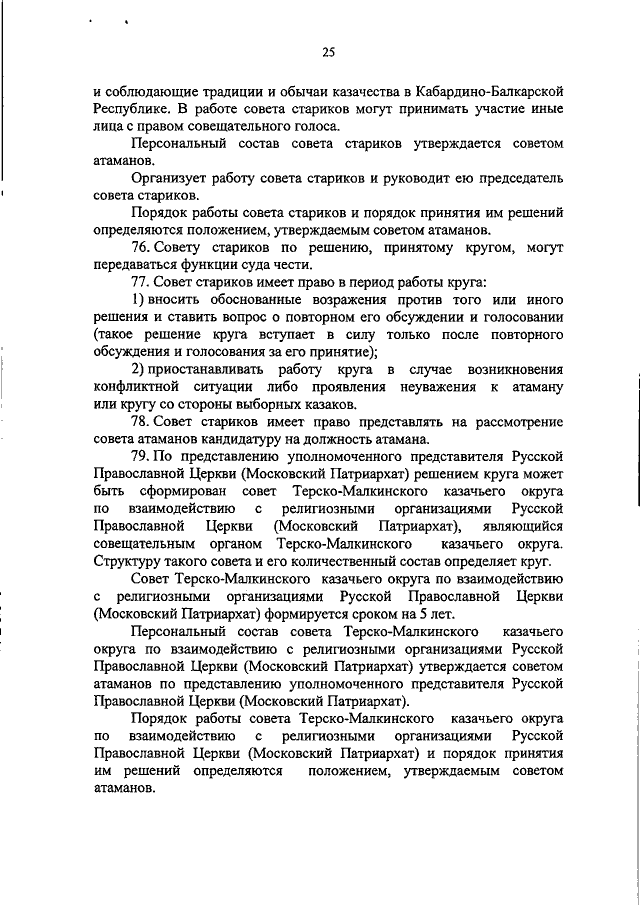 25

и соблюдающие традиции и обычаи казачества в Кабардино-Балкарской Республике. В работе совета стариков могут принимать участие иные лица с правом совещательного голоса.

Персональный состав совета стариков утверждается советом атаманов.

Организует работу совета стариков и руководит ею председатель совета стариков.

Порядок работы совета стариков и порядок принятия им решений определяются положением, утверждаемым советом атаманов.

76. Совету стариков по решению, принятому кругом, могут передаваться функции суда чести.

77. Совет стариков имеет право в период работы круга:

1) вносить обоснованные возражения против того или иного решения и ставить вопрос о повторном его обсуждении и голосовании (такое решение круга вступает в силу только после повторного обсуждения и голосования за его принятие);

2) приостанавливать работу круга в случае возникновения конфликтной ситуации либо проявления неуважения к атаману или кругу со стороны выборных казаков.

78. Совет стариков имеет право представлять на рассмотрение совета атаманов кандидатуру на должность атамана.

79. По представлению уполномоченного представителя Русской Православной Церкви (Московский Патриархат) решением круга может быть сформирован совет Терско-Малкинского казачьего округа по взаимодействию с религиозными организациями Русской Православной Церкви (Московский Патриархат), являющийся совещательным органом Терско-Малкинского казачьего округа. Структуру такого совета и его количественный состав определяет круг.

Совет Терско-Малкинского казачьего округа по взаимодействию с религиозными организациями Русской Православной Церкви (Московский Патриархат) формируется сроком на 5 лет.

Персональный состав совета Терско-Малкинского казачьего округа по взаимодействию с религиозными организациями Русской Православной Церкви (Московский Патриархат) утверждается советом атаманов по представлению уполномоченного представителя Русской Православной Церкви (Московский Патриархат).

Порядок работы совета Терско-Малкинского казачьего округа по взаимодействию с религиозными организациями Русской Православной Церкви (Московский Патриархат) и порядок принятия им решений определяются положением, утверждаемым советом атаманов.